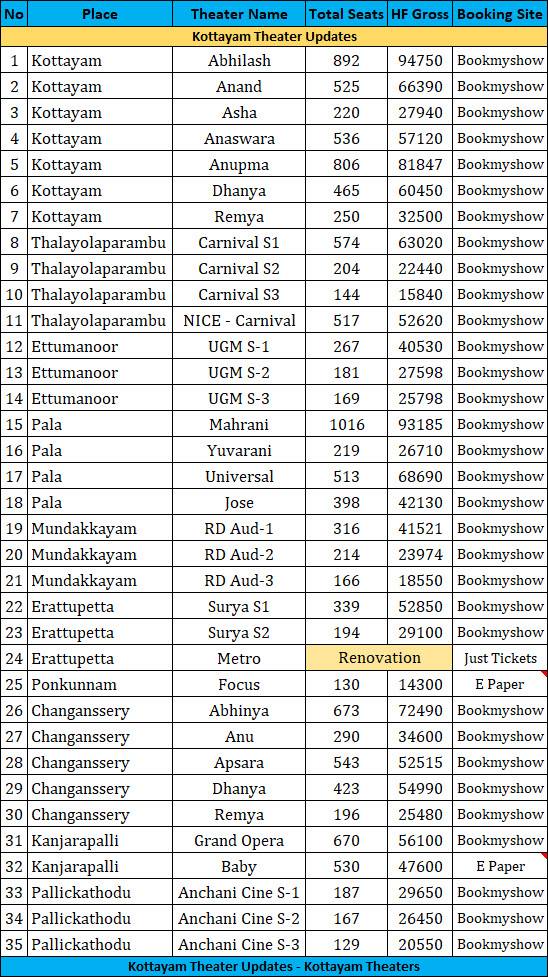 | No | Place | Theater Name | Total Seats | HF Gross | Booking Site |
|---|---|---|---|---|---|
| Kottayam Theater Updates | | | | | |
| 1 | Kottayam | Abhilash | 892 | 94750 | Bookmyshow |
| 2 | Kottayam | Anand | 525 | 66390 | Bookmyshow |
| 3 | Kottayam | Asha | 220 | 27940 | Bookmyshow |
| 4 | Kottayam | Anaswara | 536 | 57120 | Bookmyshow |
| 5 | Kottayam | Anupma | 806 | 81847 | Bookmyshow |
| 6 | Kottayam | Dhanya | 465 | 60450 | Bookmyshow |
| 7 | Kottayam | Remya | 250 | 32500 | Bookmyshow |
| 8 | Thalayolaparambu | Carnival S1 | 574 | 63020 | Bookmyshow |
| 9 | Thalayolaparambu | Carnival S2 | 204 | 22440 | Bookmyshow |
| 10 | Thalayolaparambu | Carnival S3 | 144 | 15840 | Bookmyshow |
| 11 | Thalayolaparambu | NICE - Carnival | 517 | 52620 | Bookmyshow |
| 12 | Ettumanoor | UGM S-1 | 267 | 40530 | Bookmyshow |
| 13 | Ettumanoor | UGM S-2 | 181 | 27598 | Bookmyshow |
| 14 | Ettumanoor | UGM S-3 | 169 | 25798 | Bookmyshow |
| 15 | Pala | Mahrani | 1016 | 93185 | Bookmyshow |
| 16 | Pala | Yuvarani | 219 | 26710 | Bookmyshow |
| 17 | Pala | Universal | 513 | 68690 | Bookmyshow |
| 18 | Pala | Jose | 398 | 42130 | Bookmyshow |
| 19 | Mundakkayam | RD Aud-1 | 316 | 41521 | Bookmyshow |
| 20 | Mundakkayam | RD Aud-2 | 214 | 23974 | Bookmyshow |
| 21 | Mundakkayam | RD Aud-3 | 166 | 18550 | Bookmyshow |
| 22 | Erattupetta | Surya S1 | 339 | 52850 | Bookmyshow |
| 23 | Erattupetta | Surya S2 | 194 | 29100 | Bookmyshow |
| 24 | Erattupetta | Metro | Renovation | | Just Tickets |
| 25 | Ponkunnam | Focus | 130 | 14300 | E Paper |
| 26 | Changanssery | Abhinya | 673 | 72490 | Bookmyshow |
| 27 | Changanssery | Anu | 290 | 34600 | Bookmyshow |
| 28 | Changanssery | Apsara | 543 | 52515 | Bookmyshow |
| 29 | Changanssery | Dhanya | 423 | 54990 | Bookmyshow |
| 30 | Changanssery | Remya | 196 | 25480 | Bookmyshow |
| 31 | Kanjarapalli | Grand Opera | 670 | 56100 | Bookmyshow |
| 32 | Kanjarapalli | Baby | 530 | 47600 | E Paper |
| 33 | Pallickathodu | Anchani Cine S-1 | 187 | 29650 | Bookmyshow |
| 34 | Pallickathodu | Anchani Cine S-2 | 167 | 26450 | Bookmyshow |
| 35 | Pallickathodu | Anchani Cine S-3 | 129 | 20550 | Bookmyshow |
| Kottayam Theater Updates - Kottayam Theaters | | | | | |